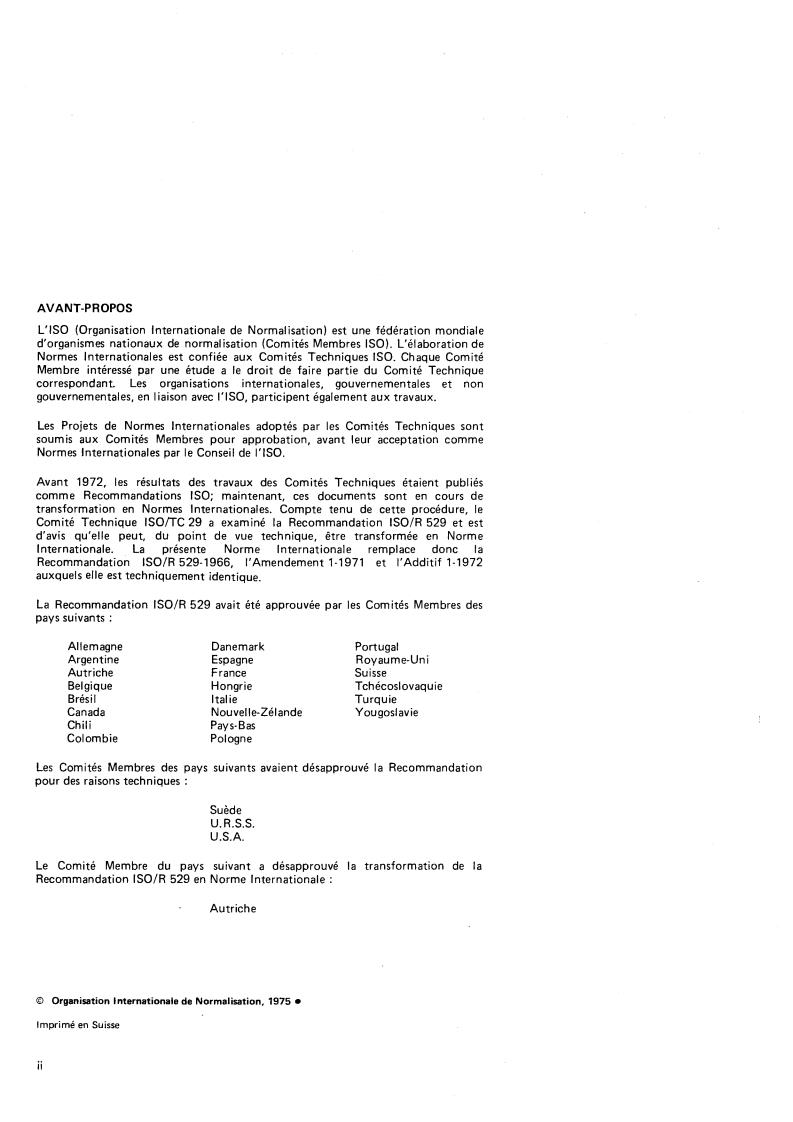 AVANT-PROPOS

L'ISO (Organisation Internationale de Normalisation) est une fédération mondiale d'organismes nationaux de normalisation (Comités Membres ISO). L'élaboration de Normes Internationales est confiée aux Comités Techniques ISO. Chaque Comité Membre intéressé par une étude a le droit de faire partie du Comité Technique correspondant. Les organisations internationales, gouvernementales et non gouvernementales, en liaison avec l'ISO, participent également aux travaux.

Les Projets de Normes Internationales adoptés par les Comités Techniques sont soumis aux Comités Membres pour approbation, avant leur acceptation comme Normes Internationales par le Conseil de l'ISO.

Avant 1972, les résultats des travaux des Comités Techniques étaient publiés comme Recommandations ISO; maintenant, ces documents sont en cours de transformation en Normes Internationales. Compte tenu de cette procédure, le Comité Technique ISO/TC 29 a examiné la Recommandation ISO/R 529 et est d'avis qu'elle peut, du point de vue technique, être transformée en Norme Internationale. La présente Norme Internationale remplace donc la Recommandation ISO/R 529-1966, l'Amendement 1-1971 et l'Additif 1-1972 auxquels elle est techniquement identique.

La Recommandation ISO/R 529 avait été approuvée par les Comités Membres des pays suivants :

Allemagne
Argentine
Autriche
Belgique
Brésil
Canada
Chili
Colombie

Danemark
Espagne
France
Hongrie
Italie
Nouvelle-Zélande
Pays-Bas
Pologne

Portugal
Royaume-Uni
Suisse
Tchécoslovaquie
Turquie
Yougoslavie

Les Comités Membres des pays suivants avaient désapprouvé la Recommandation pour des raisons techniques :

Suède
U.R.S.S.
U.S.A.

Le Comité Membre du pays suivant a désapprouvé la transformation de la Recommandation ISO/R 529 en Norme Internationale :

Autriche

© Organisation Internationale de Normalisation, 1975 •

Imprimé en Suisse

ii